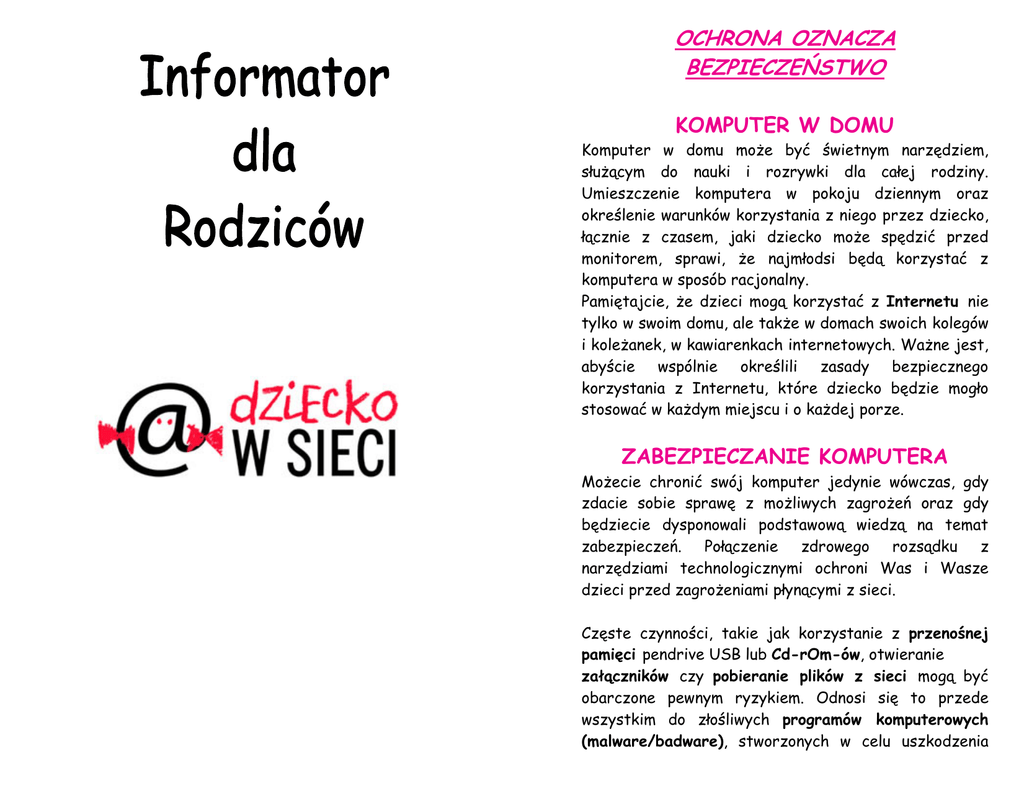 Informator
dla
Rodziców

@ dziecko
W SIECI

OCHRONA OZNACZA
BEZPIECZEŃSTWO

KOMPUTER W DOMU

Komputer w domu może być świetnym narzędziem, służącym do nauki i rozrywki dla całej rodziny. Umieszczenie komputera w pokoju dziennym oraz określenie warunków korzystania z niego przez dziecko, łącznie z czasem, jaki dziecko może spędzić przed monitorem, sprawi, że najmłodsi będą korzystać z komputera w sposób racjonalny.
Pamiętajcie, że dzieci mogą korzystać z Internetu nie tylko w swoim domu, ale także w domach swoich kolegów i koleżanek, w kawiarenkach internetowych. Ważne jest, abyście wspólnie określili zasady bezpiecznego korzystania z Internetu, które dziecko będzie mogło stosować w każdym miejscu i o każdej porze.

ZABEZPIECZANIE KOMPUTERA

Możecie chronić swój komputer jedynie wówczas, gdy zdacie sobie sprawę z możliwych zagrożeń oraz gdy będziecie dysponowali podstawową wiedzą na temat zabezpieczeń. Połączenie zdrowego rozsądku z narzędziami technologicznymi ochroni Was i Wasze dzieci przed zagrożeniami płynącymi z sieci.

Częste czynności, takie jak korzystanie z przenośnej pamięci pendrive USB lub Cd-rOm-ów, otwieranie załączników czy pobieranie plików z sieci mogą być obarczone pewnym ryzykiem. Odnosi się to przede wszystkim do złośliwych programów komputerowych (malware/badware), stworzonych w celu uszkodzenia